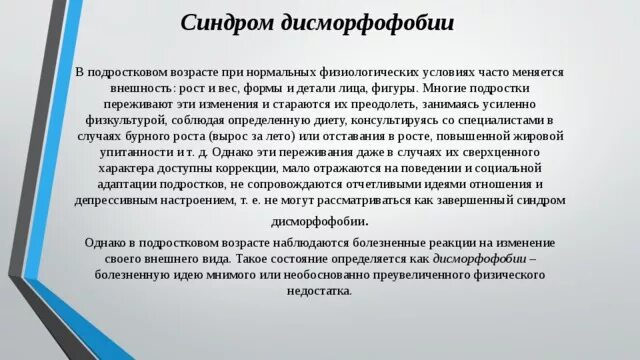 Синдром дисморфофобии

В подростковом возрасте при нормальных физиологических условиях часто меняется внешность: рост и вес, формы и детали лица, фигуры. Многие подростки переживают эти изменения и стараются их преодолеть, занимаясь усиленно физкультурой, соблюдая определенную диету, консультируясь со специалистами в случаях бурного роста (вырос за лето) или отставания в росте, повышенной жировой упитанности и т. д. Однако эти переживания даже в случаях их сверхценного характера доступны коррекции, мало отражаются на поведении и социальной адаптации подростков, не сопровождаются отчетливыми идеями отношения и депрессивным настроением, т. е. не могут рассматриваться как завершенный синдром дисморфофобии.

Однако в подростковом возрасте наблюдаются болезненные реакции на изменение своего внешнего вида. Такое состояние определяется как дисморфофобии – болезненную идею мнимого или необоснованно преувеличенного физического недостатка.